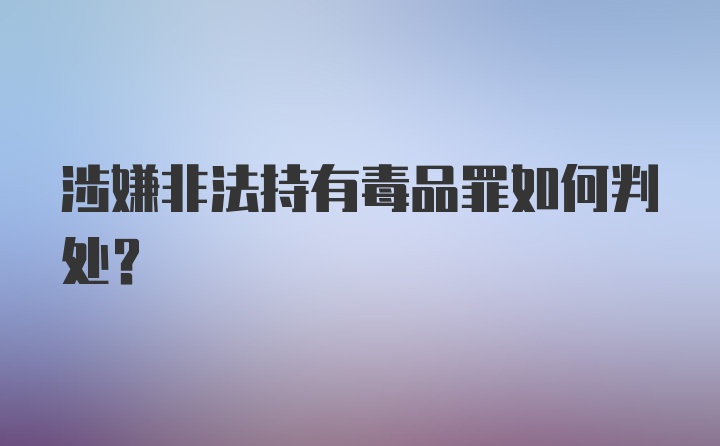 涉嫌非法持有毒品罪如何判处？